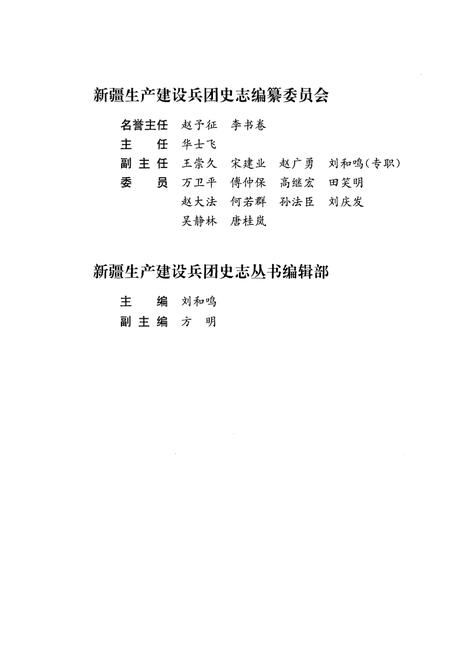 新疆生产建设兵团史志编纂委员会

名誉主任 赵予征 李书卷
主　　任 华士飞
副 主 任 王崇久 宋建业 赵广勇 刘和鸣(专职)
委　　员 万卫平 傅仲保 高继宏 田笑明
赵大法 何若群 孙法臣 刘庆发
吴静林 唐桂岚

新疆生产建设兵团史志丛书编辑部

主　　编 刘和鸣
副 主 编 方 明